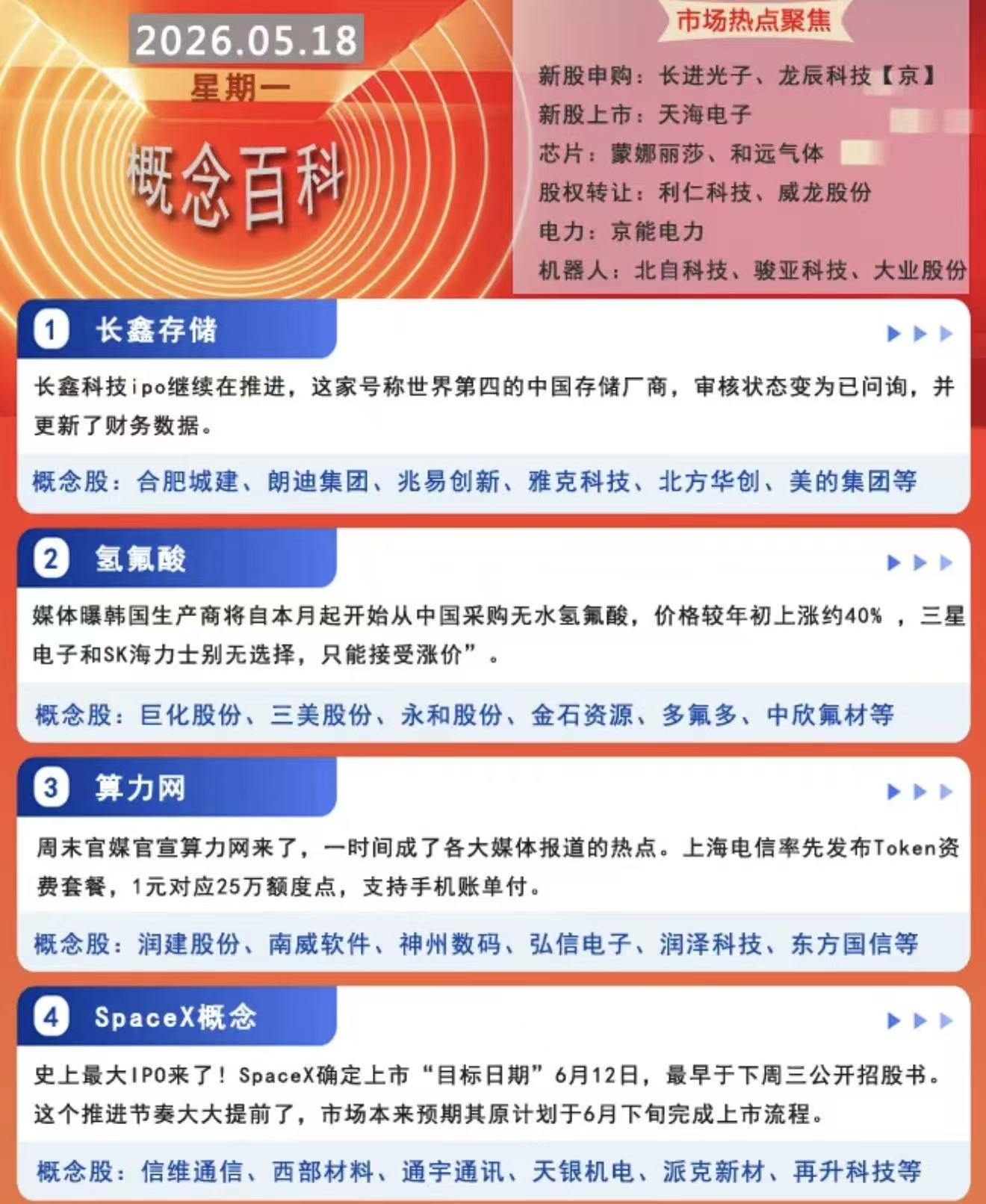 2026.05.18
星期一
概念百科

市场热点聚焦
新股申购：长进光子、龙辰科技【京】
新股上市：天海电子
芯片：蒙娜丽莎、和远气体
股权转让：利仁科技、威龙股份
电力：京能电力
机器人：北自科技、骏亚科技、大业股份

1 长鑫存储

长鑫科技ipo继续在推进，这家号称世界第四的中国存储厂商，审核状态变为已问询，并更新了财务数据。

概念股：合肥城建、朗迪集团、兆易创新、雅克科技、北方华创、美的集团等

2 氢氟酸

媒体曝韩国生产商将自本月起开始从中国采购无水氢氟酸，价格较年初上涨约40%，三星电子和SK海力士别无选择，只能接受涨价”。

概念股：巨化股份、三美股份、永和股份、金石资源、多氟多、中欣氟材等

3 算力网

周末官媒官宣算力网来了，一时间成了各大媒体报道的热点。上海电信率先发布Token资费套餐，1元对应25万额度点，支持手机账单付。

概念股：润建股份、南威软件、神州数码、弘信电子、润泽科技、东方国信等

4 SpaceX概念

史上最大IPO来了！SpaceX确定上市“目标日期”6月12日，最早于下周三公开招股书。这个推进节奏大大提前了，市场本来预期其原计划于6月下旬完成上市流程。

概念股：信维通信、西部材料、通宇通讯、天银机电、派克新材、再升科技等